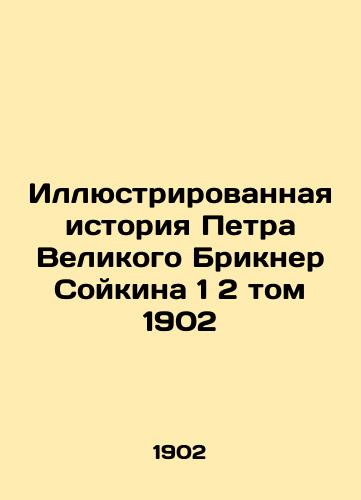 Иллюстрированная история Петра Великого Брикнер Сойкина 1 2 том 1902

1902